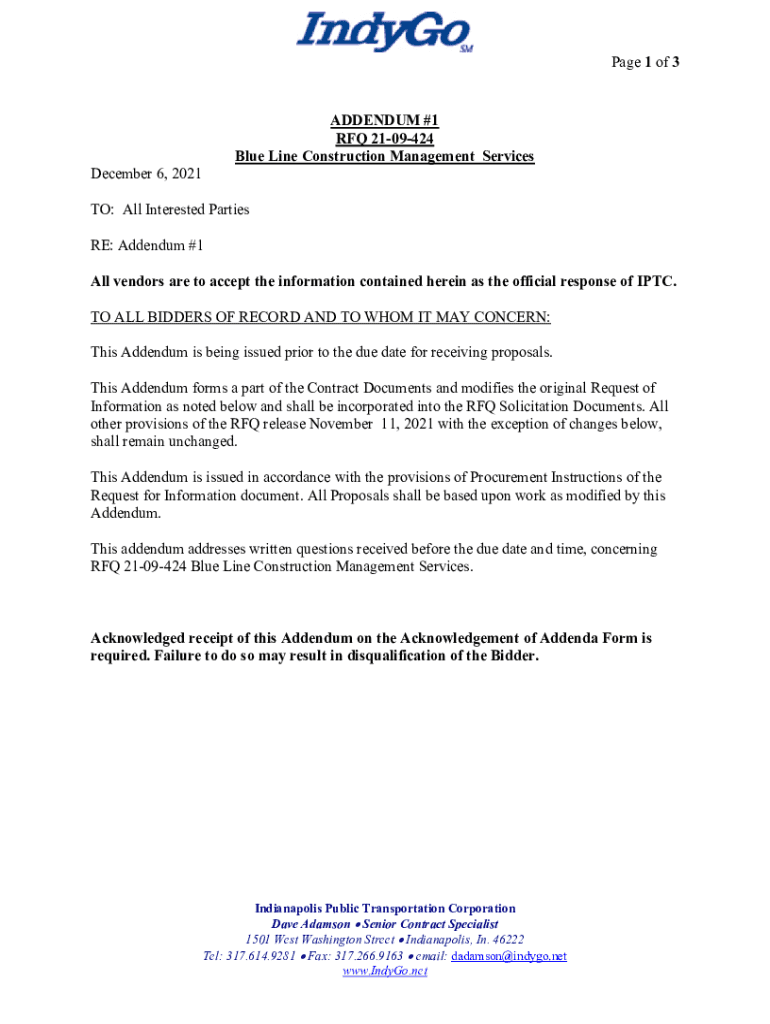 IndyGo SM

Page 1 of 3

ADDENDUM #1
RFQ 21-09-424
Blue Line Construction Management Services

December 6, 2021

TO: All Interested Parties

RE: Addendum #1

All vendors are to accept the information contained herein as the official response of IPTC.

TO ALL BIDDERS OF RECORD AND TO WHOM IT MAY CONCERN:

This Addendum is being issued prior to the due date for receiving proposals.

This Addendum forms a part of the Contract Documents and modifies the original Request of Information as noted below and shall be incorporated into the RFQ Solicitation Documents. All other provisions of the RFQ release November 11, 2021 with the exception of changes below, shall remain unchanged.

This Addendum is issued in accordance with the provisions of Procurement Instructions of the Request for Information document. All Proposals shall be based upon work as modified by this Addendum.

This addendum addresses written questions received before the due date and time, concerning RFQ 21-09-424 Blue Line Construction Management Services.

Acknowledged receipt of this Addendum on the Acknowledgement of Addenda Form is required. Failure to do so may result in disqualification of the Bidder.

Indianapolis Public Transportation Corporation
Dave Adamson • Senior Contract Specialist
1501 West Washington Street • Indianapolis, In. 46222
Tel: 317.614.9281 • Fax: 317.266.9163 • email: dadamson@indygo.net
www.IndyGo.net